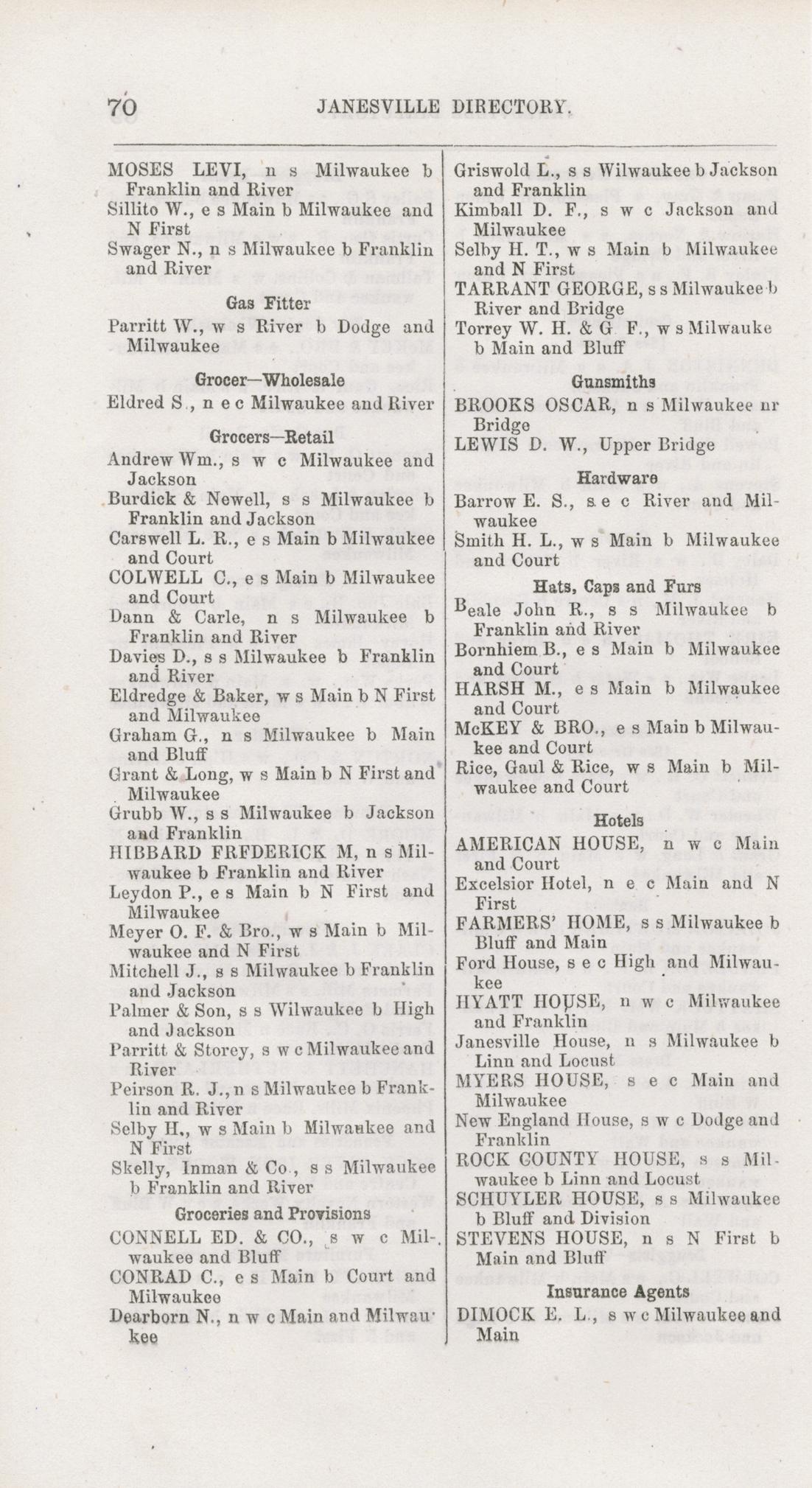 70 JANESVILLE DIRECTORY.

MOSES LEVI, n s Milwaukee b Franklin and River
Sillito W., e s Main b Milwaukee and N First
Swager N., n s Milwaukee b Franklin and River

Gas Fitter

Parritt W., w s River b Dodge and Milwaukee

Grocer—Wholesale

Eldred S., n e c Milwaukee and River

Grocers—Retail

Andrew Wm., s w c Milwaukee and Jackson
Burdick & Newell, s s Milwaukee b Franklin and Jackson
Carswell L. R., e s Main b Milwaukee and Court
COLWELL C., e s Main b Milwaukee and Court
Dann & Carle, n s Milwaukee b Franklin and River
Davies D., s s Milwaukee b Franklin and River
Eldredge & Baker, w s Main b N First and Milwaukee
Graham G., n s Milwaukee b Main and Bluff
Grant & Long, w s Main b N First and Milwaukee
Grubb W., s s Milwaukee b Jackson and Franklin
HIBBARD FRFDERICK M, n s Milwaukee b Franklin and River
Leydon P., e s Main b N First and Milwaukee
Meyer O. F. & Bro., w s Main b Milwaukee and N First
Mitchell J., s s Milwaukee b Franklin and Jackson
Palmer & Son, s s Wilwaukee b High and Jackson
Parritt & Storey, s w c Milwaukee and River
Peirson R. J., n s Milwaukee b Franklin and River
Selby H., w s Main b Milwaukee and N First
Skelly, Inman & Co., s s Milwaukee b Franklin and River

Groceries and Provisions

CONNELL ED. & CO., s w c Milwaukee and Bluff
CONRAD C., e s Main b Court and Milwaukee
Dearborn N., n w c Main and Milwaukee

Griswold L., s s Wilwaukee b Jackson and Franklin
Kimball D. F., s w c Jackson and Milwaukee
Selby H. T., w s Main b Milwaukee and N First
TARRANT GEORGE, s s Milwaukee b River and Bridge
Torrey W. H. & G F., w s Milwauke b Main and Bluff

Gunsmiths

BROOKS OSCAR, n s Milwaukee nr Bridge
LEWIS D. W., Upper Bridge

Hardware

Barrow E. S., s e c River and Milwaukee
Smith H. L., w s Main b Milwaukee and Court

Hats, Caps and Furs

Beale John R., s s Milwaukee b Franklin and River
Bornhiem B., e s Main b Milwaukee and Court
HARSH M., e s Main b Milwaukee and Court
McKEY & BRO., e s Main b Milwaukee and Court
Rice, Gaul & Rice, w s Main b Milwaukee and Court

Hotels

AMERICAN HOUSE, n w c Main and Court
Excelsior Hotel, n e c Main and N First
FARMERS' HOME, s s Milwaukee b Bluff and Main
Ford House, s e c High and Milwaukee
HYATT HOUSE, n w c Milwaukee and Franklin
Janesville House, n s Milwaukee b Linn and Locust
MYERS HOUSE, s e c Main and Milwaukee
New England House, s w c Dodge and Franklin
ROCK COUNTY HOUSE, s s Milwaukee b Linn and Locust
SCHUYLER HOUSE, s s Milwaukee b Bluff and Division
STEVENS HOUSE, n s N First b Main and Bluff

Insurance Agents

DIMOCK E. L., s w c Milwaukee and Main